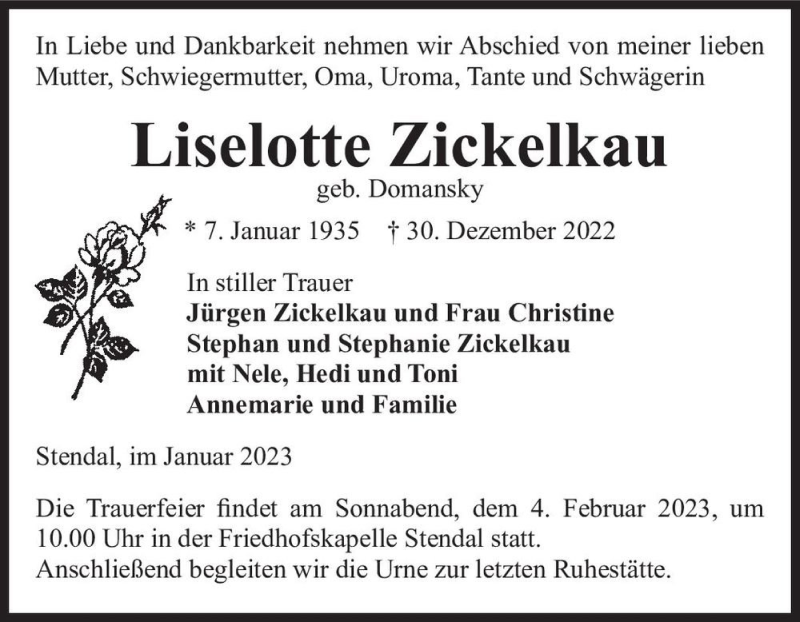 In Liebe und Dankbarkeit nehmen wir Abschied von meiner lieben Mutter, Schwiegermutter, Oma, Uroma, Tante und Schwägerin

Liselotte Zickelkau

geb. Domansky

* 7. Januar 1935 † 30. Dezember 2022

In stiller Trauer
Jürgen Zickelkau und Frau Christine
Stephan und Stephanie Zickelkau
mit Nele, Hedi und Toni
Annemarie und Familie

Stendal, im Januar 2023

Die Trauerfeier findet am Sonnabend, dem 4. Februar 2023, um 10.00 Uhr in der Friedhofskapelle Stendal statt.
Anschließend begleiten wir die Urne zur letzten Ruhestätte.